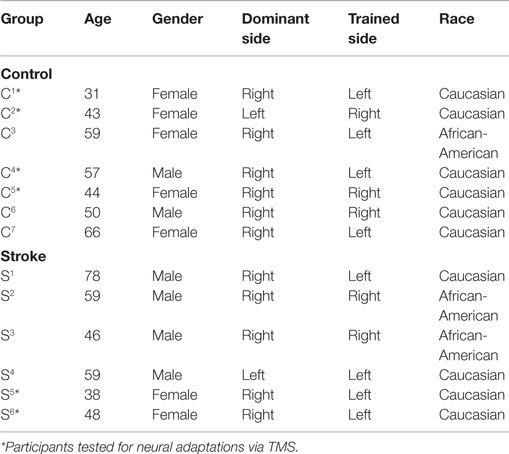 | Group | Age | Gender | Dominant side | Trained side | Race |
|---|---|---|---|---|---|
| **Control** | | | | | |
| $C^{1*}$ | 31 | Female | Right | Left | Caucasian |
| $C^{2*}$ | 43 | Female | Left | Right | Caucasian |
| $C^{3}$ | 59 | Female | Right | Left | African-American |
| $C^{4*}$ | 57 | Male | Right | Left | Caucasian |
| $C^{5*}$ | 44 | Female | Right | Right | Caucasian |
| $C^{6}$ | 50 | Male | Right | Right | Caucasian |
| $C^{7}$ | 66 | Female | Right | Left | Caucasian |
| **Stroke** | | | | | |
| $S^{1}$ | 78 | Male | Right | Left | Caucasian |
| $S^{2}$ | 59 | Male | Right | Right | African-American |
| $S^{3}$ | 46 | Male | Right | Right | African-American |
| $S^{4}$ | 59 | Male | Left | Left | Caucasian |
| $S^{5*}$ | 38 | Female | Right | Left | Caucasian |
| $S^{6*}$ | 48 | Female | Right | Left | Caucasian |

*Participants tested for neural adaptations via TMS.